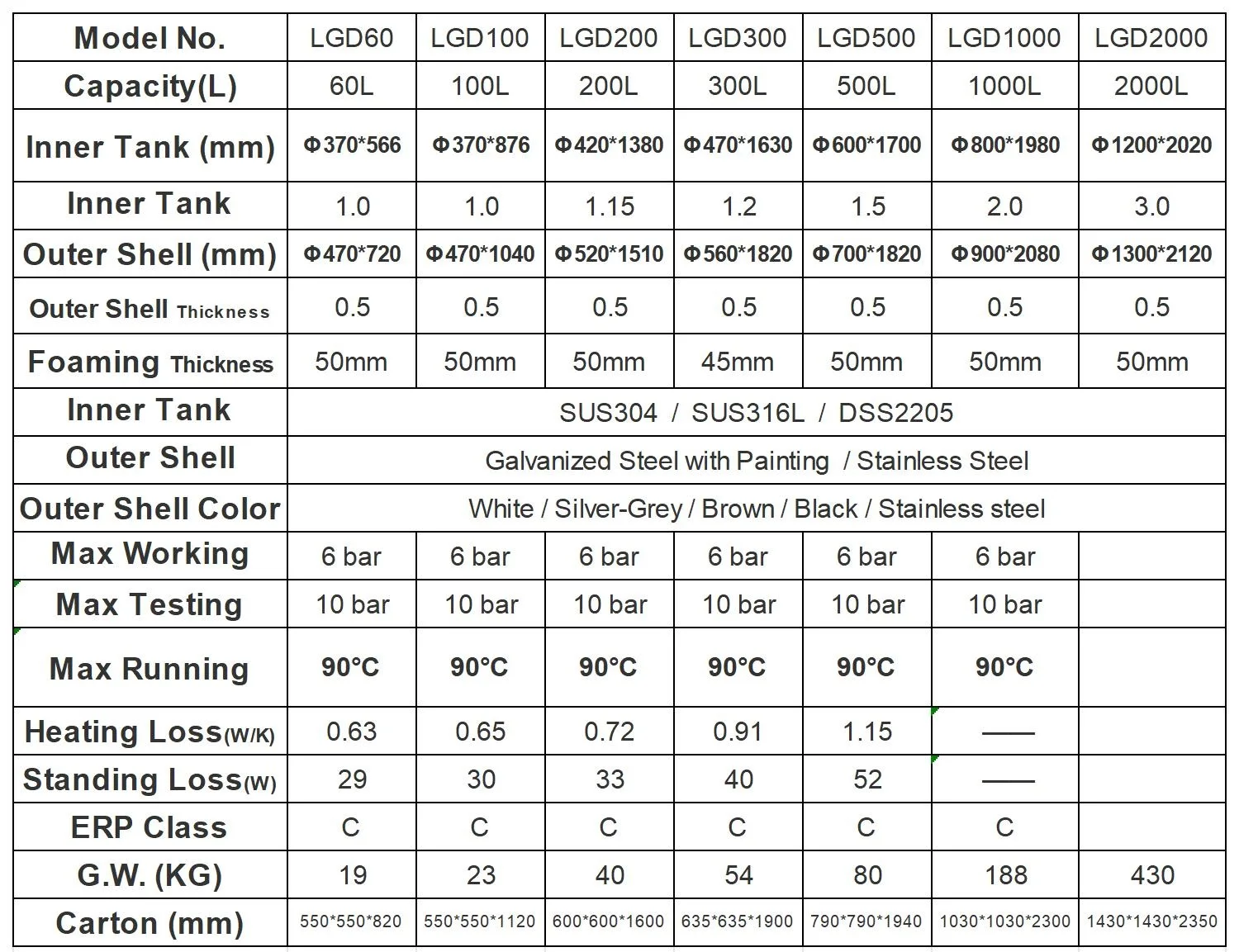 | Model No. | LGD60 | LGD100 | LGD200 | LGD300 | LGD500 | LGD1000 | LGD2000 |
|---|---|---|---|---|---|---|---|
| Capacity(L) | 60L | 100L | 200L | 300L | 500L | 1000L | 2000L |
| Inner Tank (mm) | Φ370*566 | Φ370*876 | Φ420*1380 | Φ470*1630 | Φ600*1700 | Φ800*1980 | Φ1200*2020 |
| Inner Tank | 1.0 | 1.0 | 1.15 | 1.2 | 1.5 | 2.0 | 3.0 |
| Outer Shell (mm) | Φ470*720 | Φ470*1040 | Φ520*1510 | Φ560*1820 | Φ700*1820 | Φ900*2080 | Φ1300*2120 |
| Outer Shell Thickness | 0.5 | 0.5 | 0.5 | 0.5 | 0.5 | 0.5 | 0.5 |
| Foaming Thickness | 50mm | 50mm | 50mm | 45mm | 50mm | 50mm | 50mm |
| Inner Tank | SUS304 / SUS316L / DSS2205 | | | | | | |
| Outer Shell | Galvanized Steel with Painting / Stainless Steel | | | | | | |
| Outer Shell Color | White / Silver-Grey / Brown / Black / Stainless steel | | | | | | |
| Max Working | 6 bar | 6 bar | 6 bar | 6 bar | 6 bar | 6 bar | |
| Max Testing | 10 bar | 10 bar | 10 bar | 10 bar | 10 bar | 10 bar | |
| Max Running | 90°C | 90°C | 90°C | 90°C | 90°C | 90°C | |
| Heating Loss(W/K) | 0.63 | 0.65 | 0.72 | 0.91 | 1.15 | —— | |
| Standing Loss(W) | 29 | 30 | 33 | 40 | 52 | —— | |
| ERP Class | C | C | C | C | C | C | |
| G.W. (KG) | 19 | 23 | 40 | 54 | 80 | 188 | 430 |
| Carton (mm) | 550*550*820 | 550*550*1120 | 600*600*1600 | 635*635*1900 | 790*790*1940 | 1030*1030*2300 | 1430*1430*2350 |